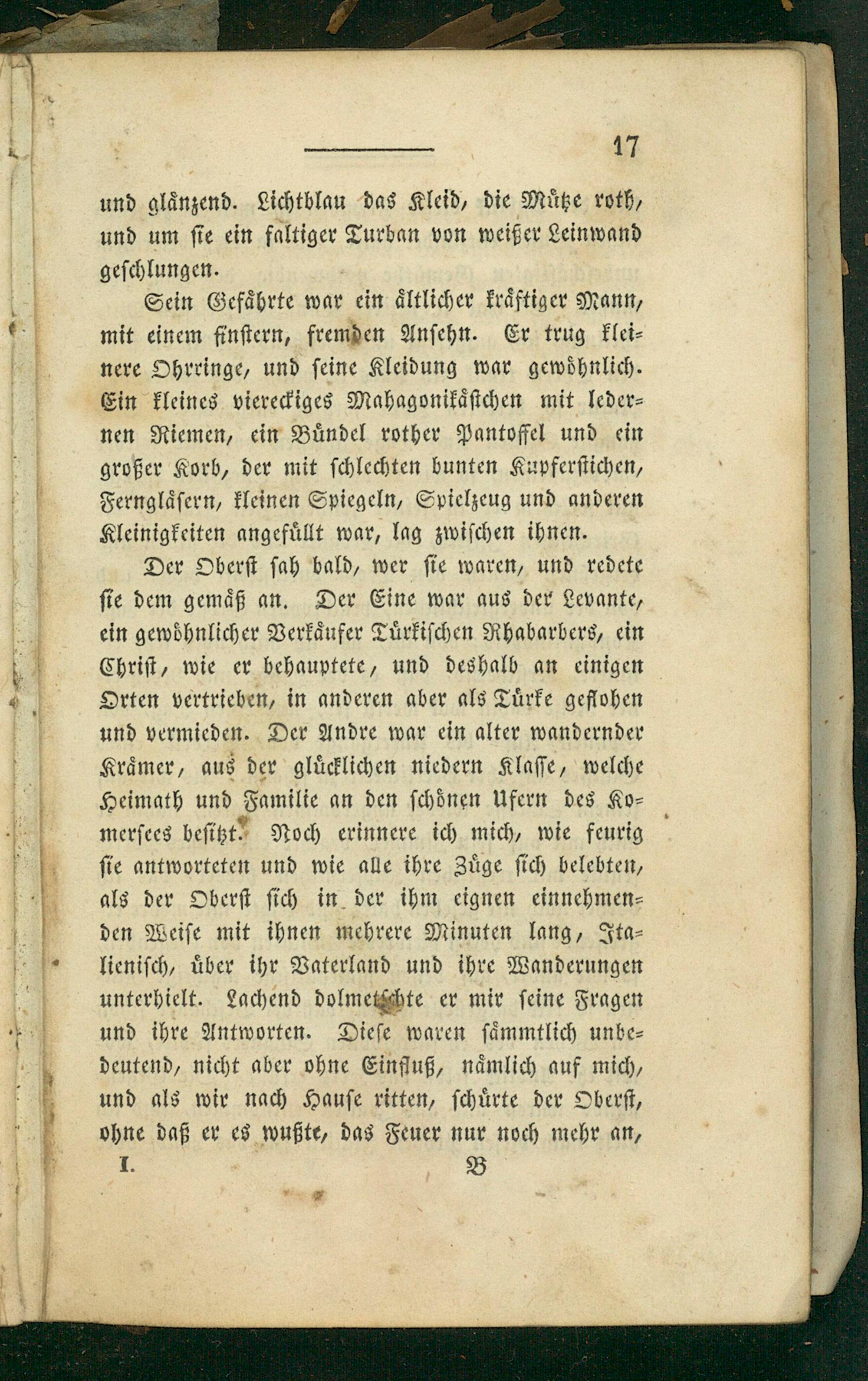 17

und glänzend. Lichtblau das Kleid, die Mütze roth, und um sie ein faltiger Turban von weißer Leinwand geschlungen.

Sein Gefährte war ein ältlicher kräftiger Mann, mit einem finstern, fremden Ansehn. Er trug kleinere Ohrringe, und seine Kleidung war gewöhnlich. Ein kleines viereckiges Mahagonikästchen mit ledernen Riemen, ein Bündel rother Pantoffel und ein großer Korb, der mit schlechten bunten Kupferstichen, Ferngläsern, kleinen Spiegeln, Spielzeug und anderen Kleinigkeiten angefüllt war, lag zwischen ihnen.

Der Oberst sah bald, wer sie waren, und redete sie dem gemäß an. Der Eine war aus der Levante, ein gewöhnlicher Verkäufer Türkischen Rhabarbers, ein Christ, wie er behauptete, und deshalb an einigen Orten vertrieben, in anderen aber als Türke geflohen und vermieden. Der Andre war ein alter wandernder Krämer, aus der glücklichen niedern Klasse, welche Heimath und Familie an den schönen Ufern des Komersees besitzt. Noch erinnere ich mich, wie feurig sie antworteten und wie alle ihre Züge sich belebten, als der Oberst sich in der ihm eignen einnehmenden Weise mit ihnen mehrere Minuten lang, Italienisch, über ihr Vaterland und ihre Wanderungen unterhielt. Lachend dolmetschte er mir seine Fragen und ihre Antworten. Diese waren sämmtlich unbedeutend, nicht aber ohne Einfluß, nämlich auf mich, und als wir nach Hause ritten, schürte der Oberst, ohne daß er es wußte, das Feuer nur noch mehr an,

I. B